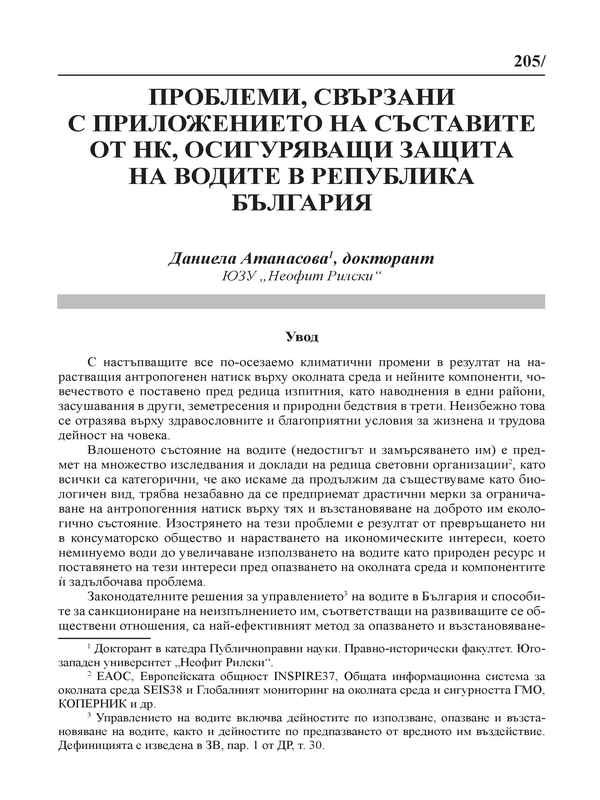 205/

ПРОБЛЕМИ, СВЪРЗАНИ С ПРИЛОЖЕНИЕТО НА СЪСТАВИТЕ ОТ НК, ОСИГУРЯВАЩИ ЗАЩИТА НА ВОДИТЕ В РЕПУБЛИКА БЪЛГАРИЯ

Даниела Атанасова$^1$, докторант
ЮЗУ „Неофит Рилски“

Увод

С настъпващите все по-осезаемо климатични промени в резултат на нарастващия антропогенен натиск върху околната среда и нейните компоненти, човечеството е поставено пред редица изпитния, като наводнения в едни райони, засушавания в други, земетресения и природни бедствия в трети. Неизбежно това се отразява върху здравословните и благоприятни условия за жизнена и трудова дейност на човека.

Влошеното състояние на водите (недостигът и замърсяването им) е предмет на множество изследвания и доклади на редица световни организации$^2$, като всички са категорични, че ако искаме да продължим да съществуваме като биологичен вид, трябва незабавно да се предприемат драстични мерки за ограничаване на антропогенния натиск върху тях и възстановяване на доброто им екологично състояние. Изострянето на тези проблеми е резултат от превръщането ни в консуматорско общество и нарастването на икономическите интереси, което неминуемо води до увеличаване използването на водите като природен ресурс и поставянето на тези интереси пред опазването на околната среда и компонентите ѝ задълбочава проблема.

Законодателните решения за управлението$^3$ на водите в България и способите за санкциониране на неизпълнението им, съответстващи на развиващите се обществени отношения, са най-ефективният метод за опазването и възстановяване-

$^1$ Докторант в катедра Публичноправни науки. Правно-исторически факултет. Югозападен университет „Неофит Рилски“.

$^2$ ЕАОС, Европейската общност INSPIRE37, Общата информационна система за околната среда SEIS38 и Глобалният мониторинг на околната среда и сигурността ГМО, КОПЕРНИК и др.

$^3$ Управлението на водите включва дейностите по използване, опазване и възстановяване на водите, както и дейностите по предпазването от вредното им въздействие. Дефиницията е изведена в ЗВ, пар. 1 от ДР, т. 30.